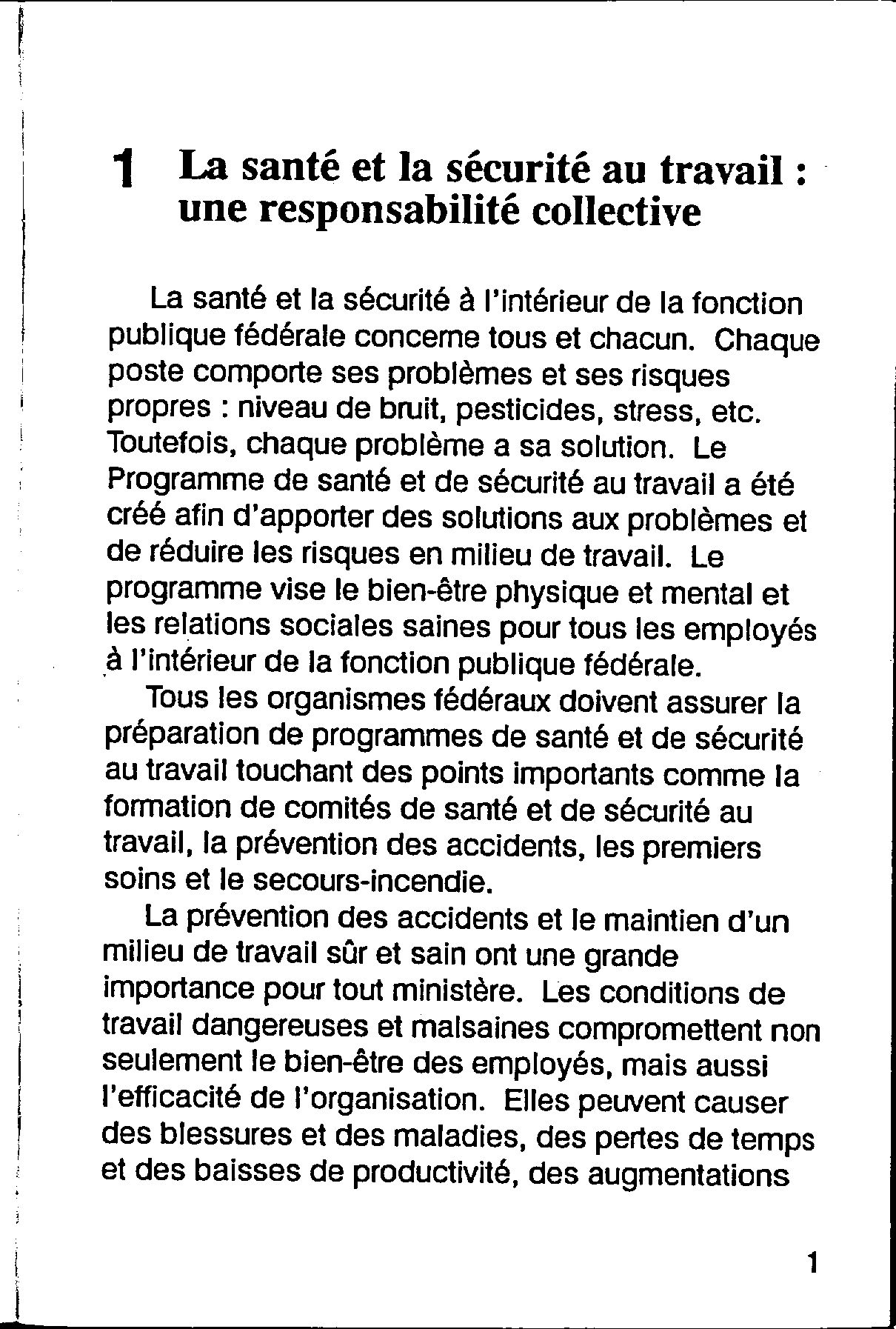 1 La santé et la sécurité au travail : une responsabilité collective

La santé et la sécurité à l'intérieur de la fonction publique fédérale concerne tous et chacun. Chaque poste comporte ses problèmes et ses risques propres : niveau de bruit, pesticides, stress, etc. Toutefois, chaque problème a sa solution. Le Programme de santé et de sécurité au travail a été créé afin d'apporter des solutions aux problèmes et de réduire les risques en milieu de travail. Le programme vise le bien-être physique et mental et les relations sociales saines pour tous les employés à l'intérieur de la fonction publique fédérale.

Tous les organismes fédéraux doivent assurer la préparation de programmes de santé et de sécurité au travail touchant des points importants comme la formation de comités de santé et de sécurité au travail, la prévention des accidents, les premiers soins et le secours-incendie.

La prévention des accidents et le maintien d'un milieu de travail sûr et sain ont une grande importance pour tout ministère. Les conditions de travail dangereuses et malsaines compromettent non seulement le bien-être des employés, mais aussi l'efficacité de l'organisation. Elles peuvent causer des blessures et des maladies, des pertes de temps et des baisses de productivité, des augmentations

1